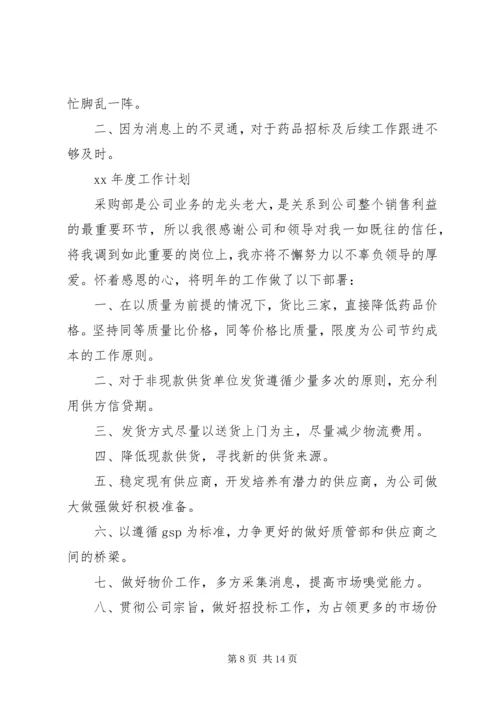 忙脚乱一阵。

二、因为消息上的不灵通，对于药品招标及后续工作跟进不够及时。

xx 年度工作计划

采购部是公司业务的龙头老大，是关系到公司整个销售利益的最重要环节，所以我很感谢公司和领导对我一如既往的信任，将我调到如此重要的岗位上，我亦将不懈努力以不辜负领导的厚爱。怀着感恩的心，将明年的工作做了以下部署：

一、在以质量为前提的情况下，货比三家，直接降低药品价格。坚持同等质量比价格，同等价格比质量，限度为公司节约成本的工作原则。

二、对于非现款供货单位发货遵循少量多次的原则，充分利用供方信贷期。

三、发货方式尽量以送货上门为主，尽量减少物流费用。

四、降低现款供货，寻找新的供货来源。

五、稳定现有供应商，开发培养有潜力的供应商，为公司做大做强做好积极准备。

六、以遵循 gsp 为标准，力争更好的做好质管部和供应商之间的桥梁。

七、做好物价工作，多方采集消息，提高市场嗅觉能力。

八、贯彻公司宗旨，做好招投标工作，为占领更多的市场份

第 8 页 共 14 页